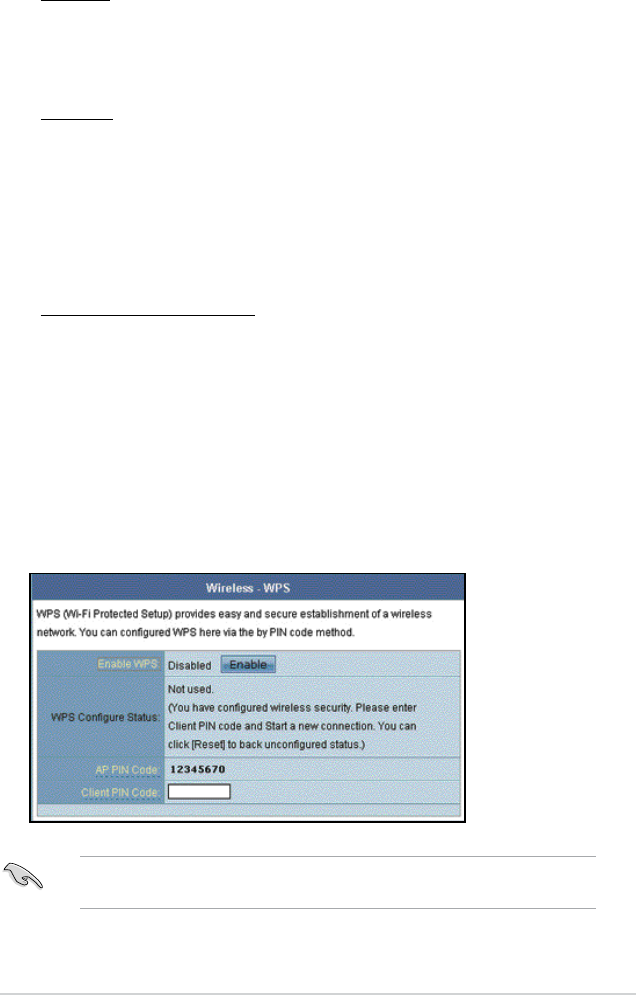 Wireless - WPS

WPS (Wi-Fi Protected Setup) provides easy and secure establishment of a wireless network. You can configured WPS here via the by PIN code method.

Enable WPS: Disabled Enable

WPS Configure Status: Not used.
(You have configured wireless security. Please enter Client PIN code and Start a new connection. You can click [Reset] to back unconfigured status.)

AP PIN Code: 12345670

Client PIN Code: